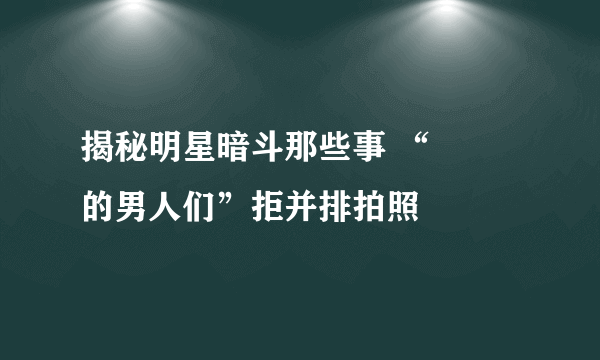 揭秘明星暗斗那些事 “的男人们”拒并排拍照